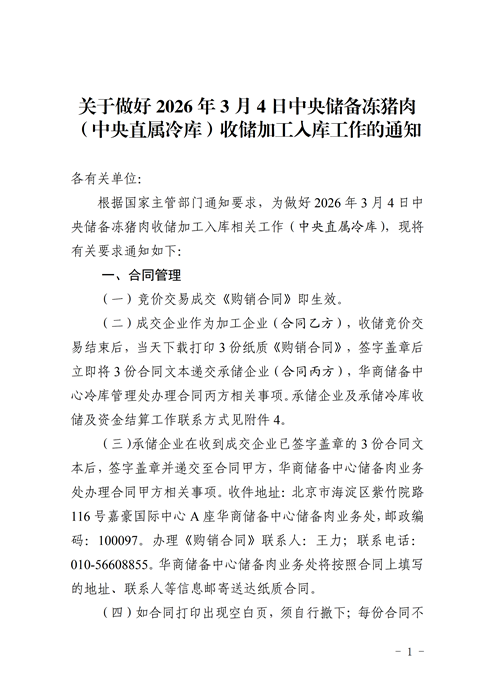 关于做好 2026 年 3 月 4 日中央储备冻猪肉（中央直属冷库）收储加工入库工作的通知

各有关单位：

根据国家主管部门通知要求，为做好 2026 年 3 月 4 日中央储备冻猪肉收储加工入库相关工作（中央直属冷库），现将有关要求通知如下：

一、合同管理

（一）竞价交易成交《购销合同》即生效。

（二）成交企业作为加工企业（合同乙方），收储竞价交易结束后，当天下载打印 3 份纸质《购销合同》，签字盖章后立即将 3 份合同文本递交承储企业（合同丙方），华商储备中心冷库管理处办理合同丙方相关事项。承储企业及承储冷库收储及资金结算工作联系方式见附件 4。

（三）承储企业在收到成交企业已签字盖章的 3 份合同文本后，签字盖章并递交至合同甲方，华商储备中心储备肉业务处办理合同甲方相关事项。收件地址：北京市海淀区紫竹院路 116 号嘉豪国际中心 A 座华商储备中心储备肉业务处，邮政编码：100097。办理《购销合同》联系人：王力；联系电话：010-56608855。华商储备中心储备肉业务处将按照合同上填写的地址、联系人等信息邮寄送达纸质合同。

（四）如合同打印出现空白页，须自行撤下；每份合同不

－ 1 －